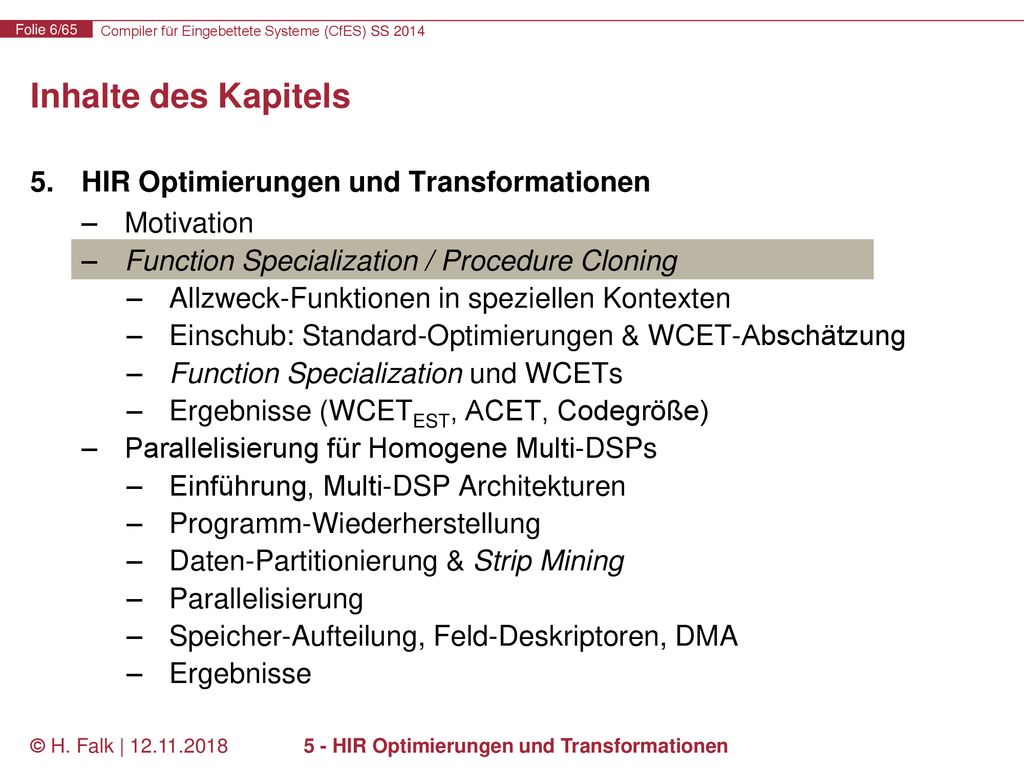 Folie 6/65 Compiler für Eingebettete Systeme (CfES) SS 2014

Inhalte des Kapitels

5. HIR Optimierungen und Transformationen

– Motivation

– Function Specialization / Procedure Cloning

– Allzweck-Funktionen in speziellen Kontexten

– Einschub: Standard-Optimierungen & WCET-Abschätzung

– Function Specialization und WCETs

– Ergebnisse ($WCET_{EST}$, ACET, Codegröße)

– Parallelisierung für Homogene Multi-DSPs

– Einführung, Multi-DSP Architekturen

– Programm-Wiederherstellung

– Daten-Partitionierung & Strip Mining

– Parallelisierung

– Speicher-Aufteilung, Feld-Deskriptoren, DMA

– Ergebnisse

© H. Falk | 12.11.2018 5 - HIR Optimierungen und Transformationen